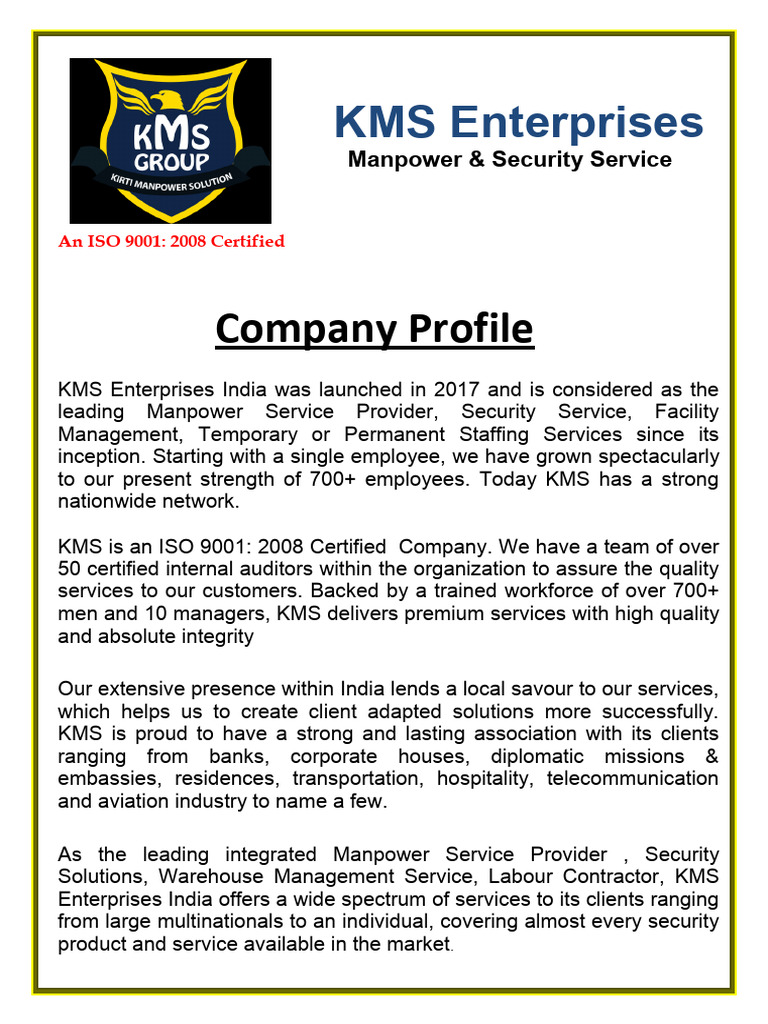 KMS GROUP
KIRTI MANPOWER SOLUTION

KMS Enterprises
Manpower & Security Service

An ISO 9001: 2008 Certified

Company Profile

KMS Enterprises India was launched in 2017 and is considered as the leading Manpower Service Provider, Security Service, Facility Management, Temporary or Permanent Staffing Services since its inception. Starting with a single employee, we have grown spectacularly to our present strength of 700+ employees. Today KMS has a strong nationwide network.

KMS is an ISO 9001: 2008 Certified Company. We have a team of over 50 certified internal auditors within the organization to assure the quality services to our customers. Backed by a trained workforce of over 700+ men and 10 managers, KMS delivers premium services with high quality and absolute integrity

Our extensive presence within India lends a local savour to our services, which helps us to create client adapted solutions more successfully. KMS is proud to have a strong and lasting association with its clients ranging from banks, corporate houses, diplomatic missions & embassies, residences, transportation, hospitality, telecommunication and aviation industry to name a few.

As the leading integrated Manpower Service Provider , Security Solutions, Warehouse Management Service, Labour Contractor, KMS Enterprises India offers a wide spectrum of services to its clients ranging from large multinationals to an individual, covering almost every security product and service available in the market.